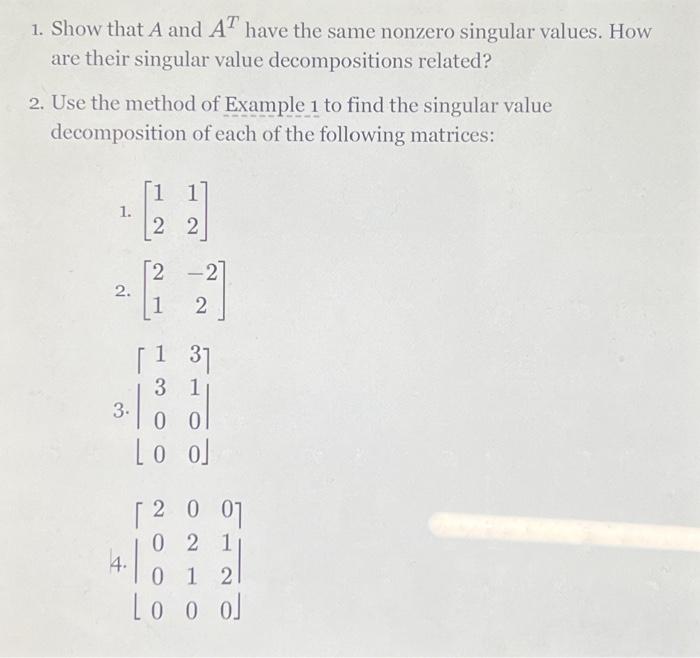 1. Show that $A$ and $A^T$ have the same nonzero singular values. How are their singular value decompositions related?

2. Use the method of Example 1 to find the singular value decomposition of each of the following matrices:

1. $\begin{bmatrix} 1 & 1 \\ 2 & 2 \end{bmatrix}$

2. $\begin{bmatrix} 2 & -2 \\ 1 & 2 \end{bmatrix}$

3. $\begin{bmatrix} 1 & 3 \\ 3 & 1 \\ 0 & 0 \\ 0 & 0 \end{bmatrix}$

4. $\begin{bmatrix} 2 & 0 & 0 \\ 0 & 2 & 1 \\ 0 & 1 & 2 \\ 0 & 0 & 0 \end{bmatrix}$